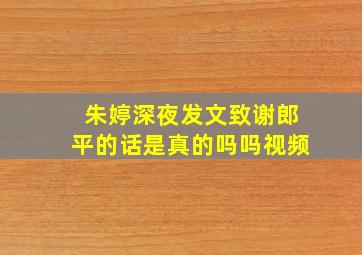 朱婷深夜发文致谢郎平的话是真的吗吗视频